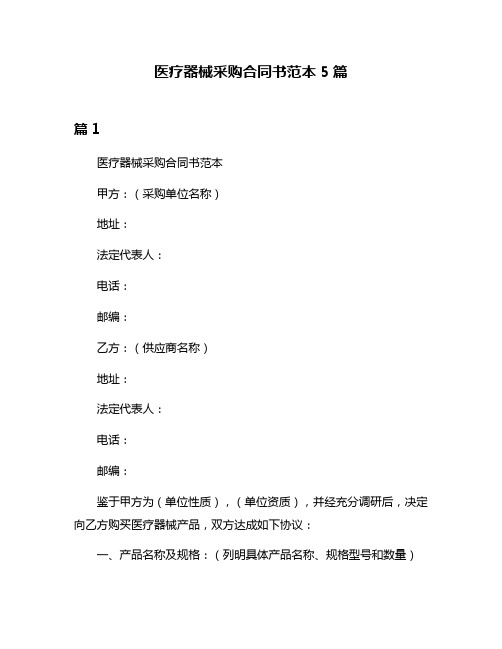 医疗器械采购合同书范本 5 篇

篇 1

医疗器械采购合同书范本

甲方：（采购单位名称）

地址：

法定代表人：

电话：

邮编：

乙方：（供应商名称）

地址：

法定代表人：

电话：

邮编：

鉴于甲方为（单位性质），（单位资质），并经充分调研后，决定向乙方购买医疗器械产品，双方达成如下协议：

一、产品名称及规格：（列明具体产品名称、规格型号和数量）